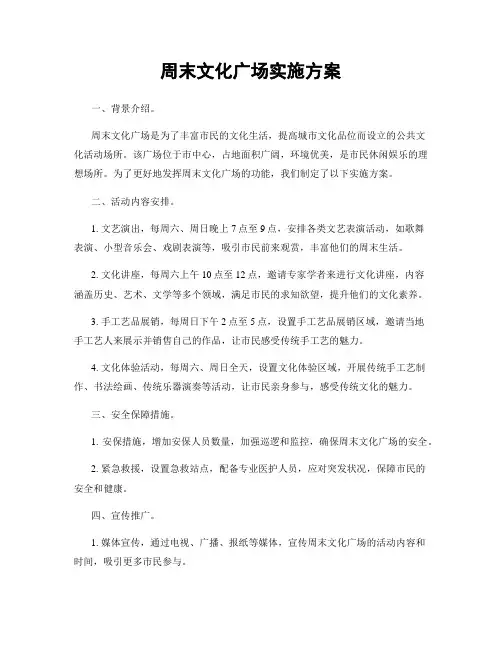 周末文化广场实施方案

一、背景介绍。

周末文化广场是为了丰富市民的文化生活，提高城市文化品位而设立的公共文化活动场所。该广场位于市中心，占地面积广阔，环境优美，是市民休闲娱乐的理想场所。为了更好地发挥周末文化广场的功能，我们制定了以下实施方案。

二、活动内容安排。

1. 文艺演出，每周六、周日晚上 7 点至 9 点，安排各类文艺表演活动，如歌舞表演、小型音乐会、戏剧表演等，吸引市民前来观赏，丰富他们的周末生活。

2. 文化讲座，每周六上午 10 点至 12 点，邀请专家学者来进行文化讲座，内容涵盖历史、艺术、文学等多个领域，满足市民的求知欲望，提升他们的文化素养。

3. 手工艺品展销，每周日下午 2 点至 5 点，设置手工艺品展销区域，邀请当地手工艺人来展示并销售自己的作品，让市民感受传统手工艺的魅力。

4. 文化体验活动，每周六、周日全天，设置文化体验区域，开展传统手工艺制作、书法绘画、传统乐器演奏等活动，让市民亲身参与，感受传统文化的魅力。

三、安全保障措施。

1. 安保措施，增加安保人员数量，加强巡逻和监控，确保周末文化广场的安全。

2. 紧急救援，设置急救站点，配备专业医护人员，应对突发状况，保障市民的安全和健康。

四、宣传推广。

1. 媒体宣传，通过电视、广播、报纸等媒体，宣传周末文化广场的活动内容和时间，吸引更多市民参与。